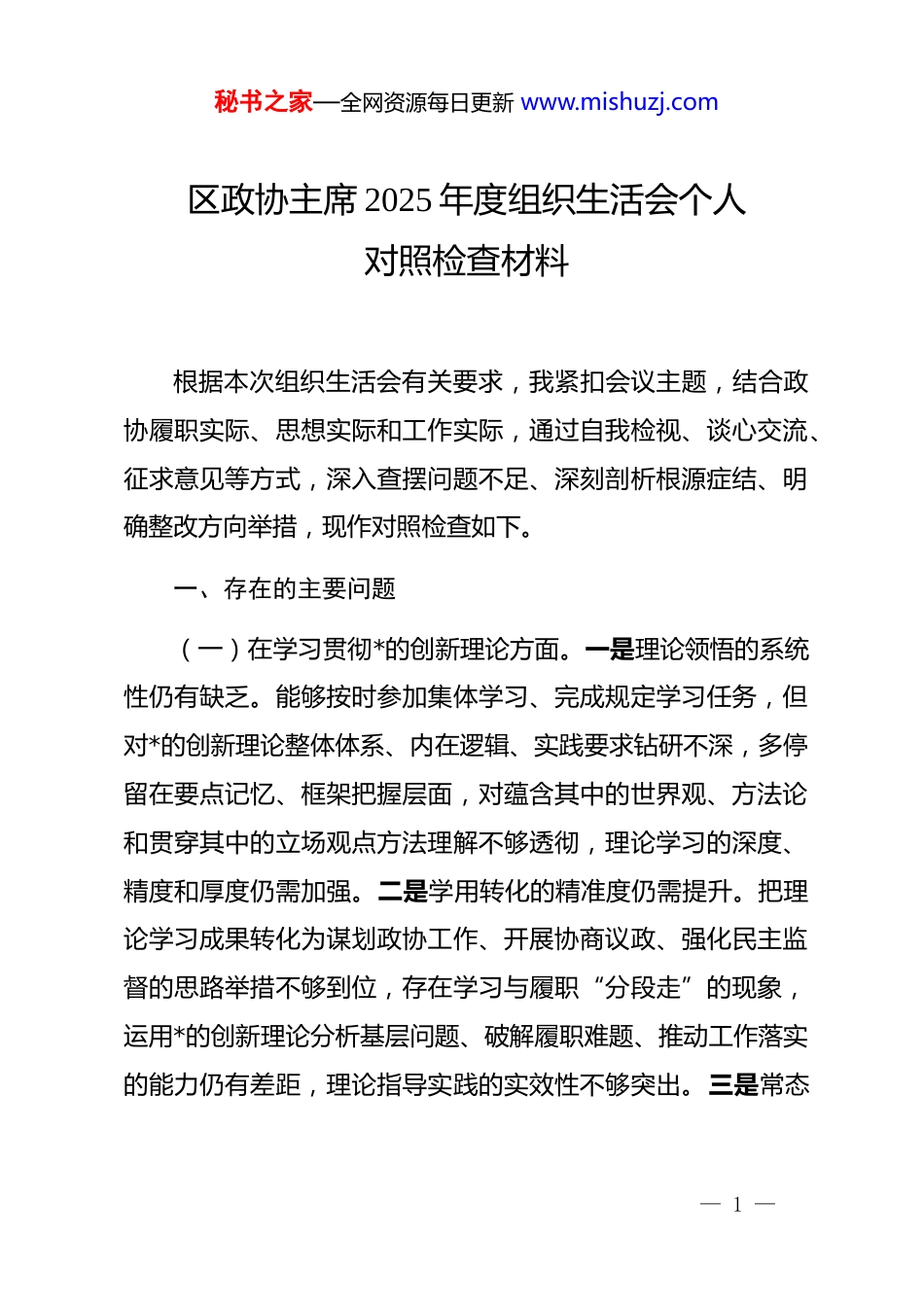 秘书之家—全网资源每日更新 www.mishuzj.com

区政协主席2025年度组织生活会个人对照检查材料

根据本次组织生活会有关要求，我紧扣会议主题，结合政协履职实际、思想实际和工作实际，通过自我检视、谈心交流、征求意见等方式，深入查摆问题不足、深刻剖析根源症结、明确整改方向举措，现作对照检查如下。

一、存在的主要问题

（一）在学习贯彻*的创新理论方面。一是理论领悟的系统性仍有缺乏。能够按时参加集体学习、完成规定学习任务，但对*的创新理论整体体系、内在逻辑、实践要求钻研不深，多停留在要点记忆、框架把握层面，对蕴含其中的世界观、方法论和贯穿其中的立场观点方法理解不够透彻，理论学习的深度、精度和厚度仍需加强。二是学用转化的精准度仍需提升。把理论学习成果转化为谋划政协工作、开展协商议政、强化民主监督的思路举措不够到位，存在学习与履职“分段走”的现象，运用*的创新理论分析基层问题、破解履职难题、推动工作落实的能力仍有差距，理论指导实践的实效性不够突出。三是常态

— 1 —